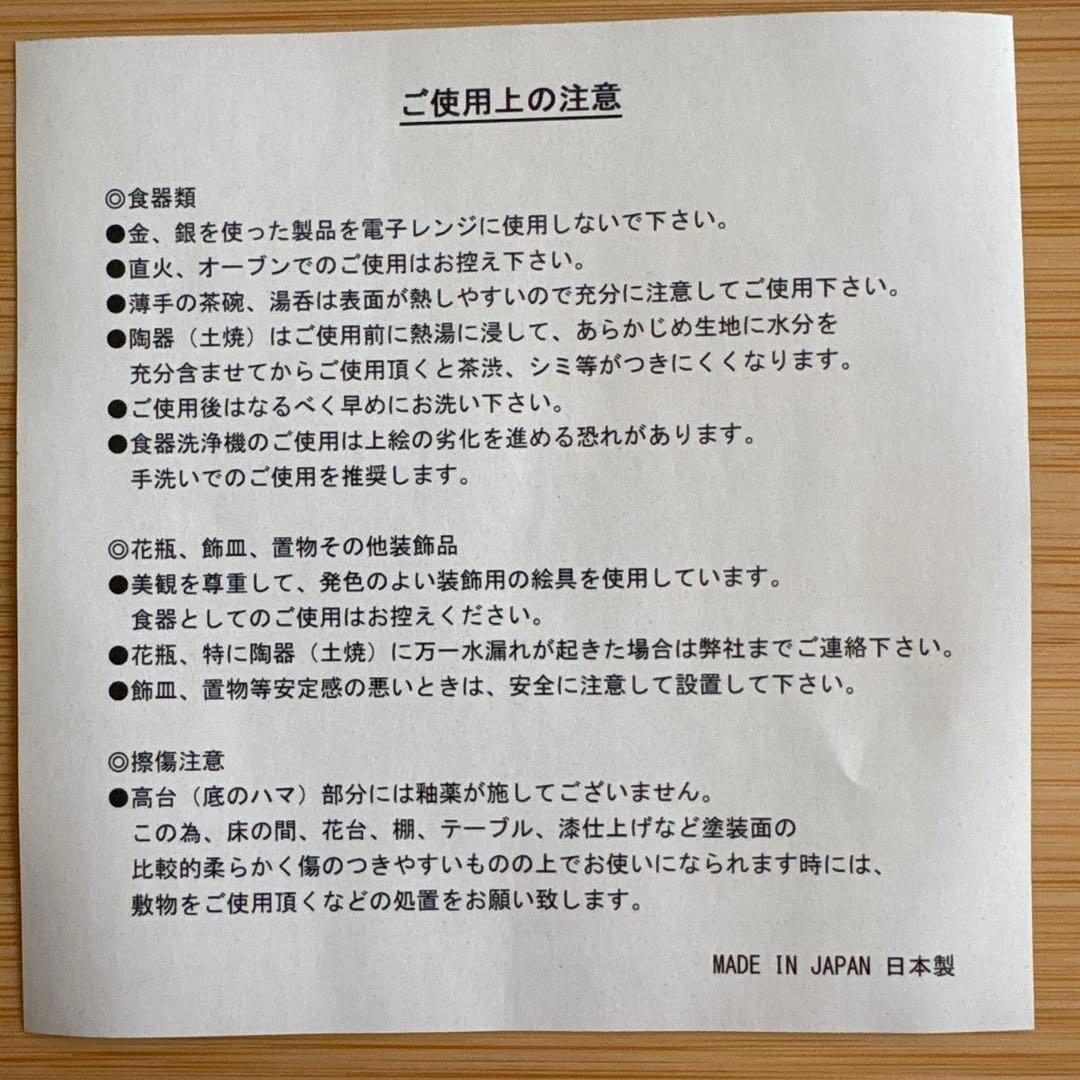 ご使用上の注意

◎食器類
●金、銀を使った製品を電子レンジに使用しないで下さい。
●直火、オーブンでのご使用はお控え下さい。
●薄手の茶碗、湯呑は表面が熱しやすいので充分に注意してご使用下さい。
●陶器（土焼）はご使用前に熱湯に浸して、あらかじめ生地に水分を充分含ませてからご使用頂くと茶渋、シミ等がつきにくくなります。
●ご使用後はなるべく早めにお洗い下さい。
●食器洗浄機のご使用は上絵の劣化を進める恐れがあります。手洗いでのご使用を推奨します。

◎花瓶、飾皿、置物その他装飾品
●美観を尊重して、発色のよい装飾用の絵具を使用しています。食器としてのご使用はお控えください。
●花瓶、特に陶器（土焼）に万一水漏れが起きた場合は弊社までご連絡下さい。
●飾皿、置物等安定感の悪いときは、安全に注意して設置して下さい。

◎擦傷注意
●高台（底のハマ）部分には釉薬が施してございません。この為、床の間、花台、棚、テーブル、漆仕上げなど塗装面の比較的柔らかく傷のつきやすいものの上でお使いになられます時には、敷物をご使用頂くなどの処置をお願い致します。

MADE IN JAPAN 日本製